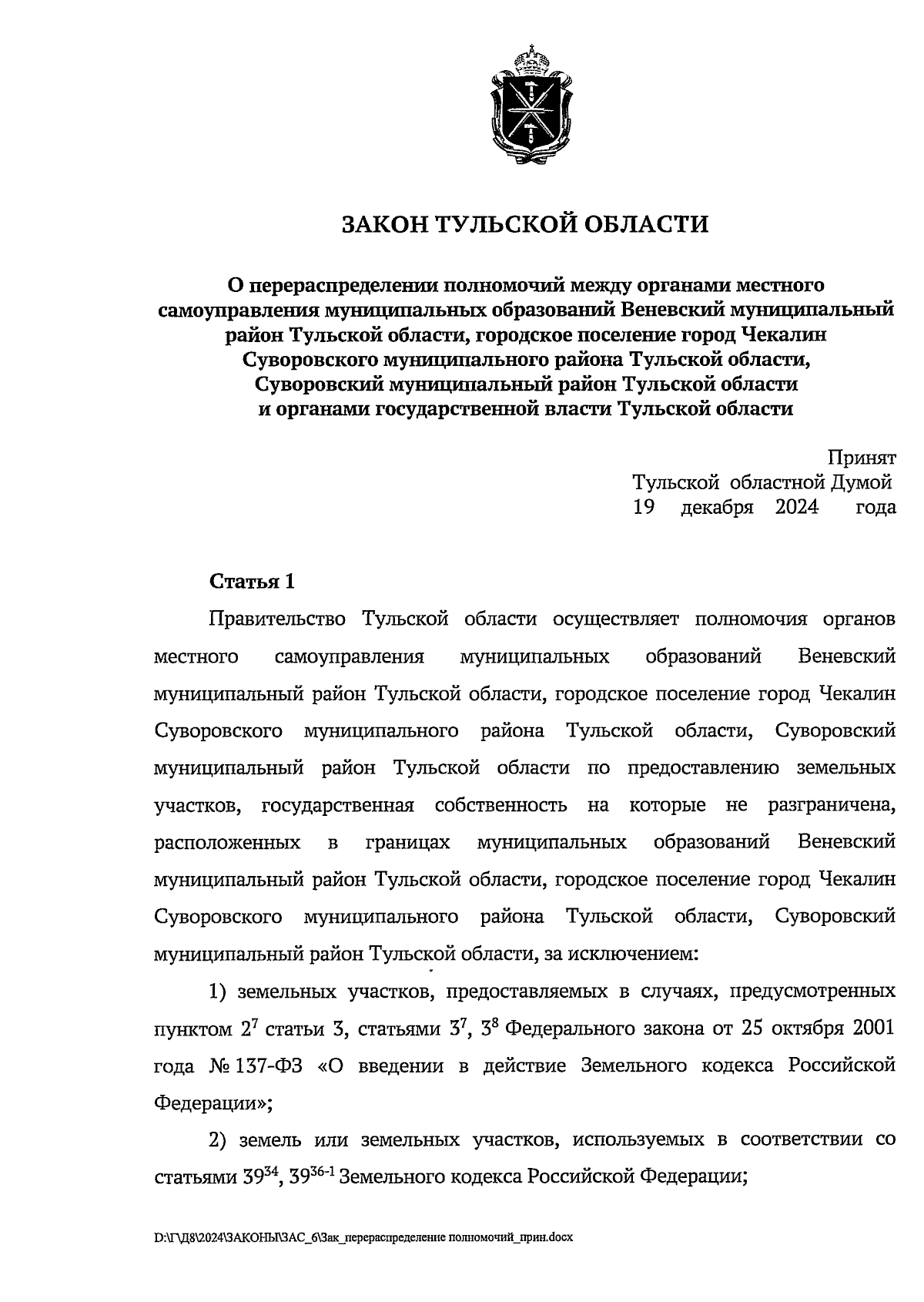 ЗАКОН ТУЛЬСКОЙ ОБЛАСТИ

О перераспределении полномочий между органами местного самоуправления муниципальных образований Веневский муниципальный район Тульской области, городское поселение город Чекалин Суворовского муниципального района Тульской области, Суворовский муниципальный район Тульской области и органами государственной власти Тульской области

Принят
Тульской областной Думой
19 декабря 2024 года

Статья 1

Правительство Тульской области осуществляет полномочия органов местного самоуправления муниципальных образований Веневский муниципальный район Тульской области, городское поселение город Чекалин Суворовского муниципального района Тульской области, Суворовский муниципальный район Тульской области по предоставлению земельных участков, государственная собственность на которые не разграничена, расположенных в границах муниципальных образований Веневский муниципальный район Тульской области, городское поселение город Чекалин Суворовского муниципального района Тульской области, Суворовский муниципальный район Тульской области, за исключением:

1) земельных участков, предоставляемых в случаях, предусмотренных пунктом $2^7$ статьи 3, статьями $3^7$, $3^8$ Федерального закона от 25 октября 2001 года № 137-ФЗ «О введении в действие Земельного кодекса Российской Федерации»;

2) земель или земельных участков, используемых в соответствии со статьями $39^{34}$, $39^{36-1}$ Земельного кодекса Российской Федерации;

D:\Г\Д8\2024\ЗАКОНЫ\ЗАС_6\Зак_перераспределение полномочий_прин.docx